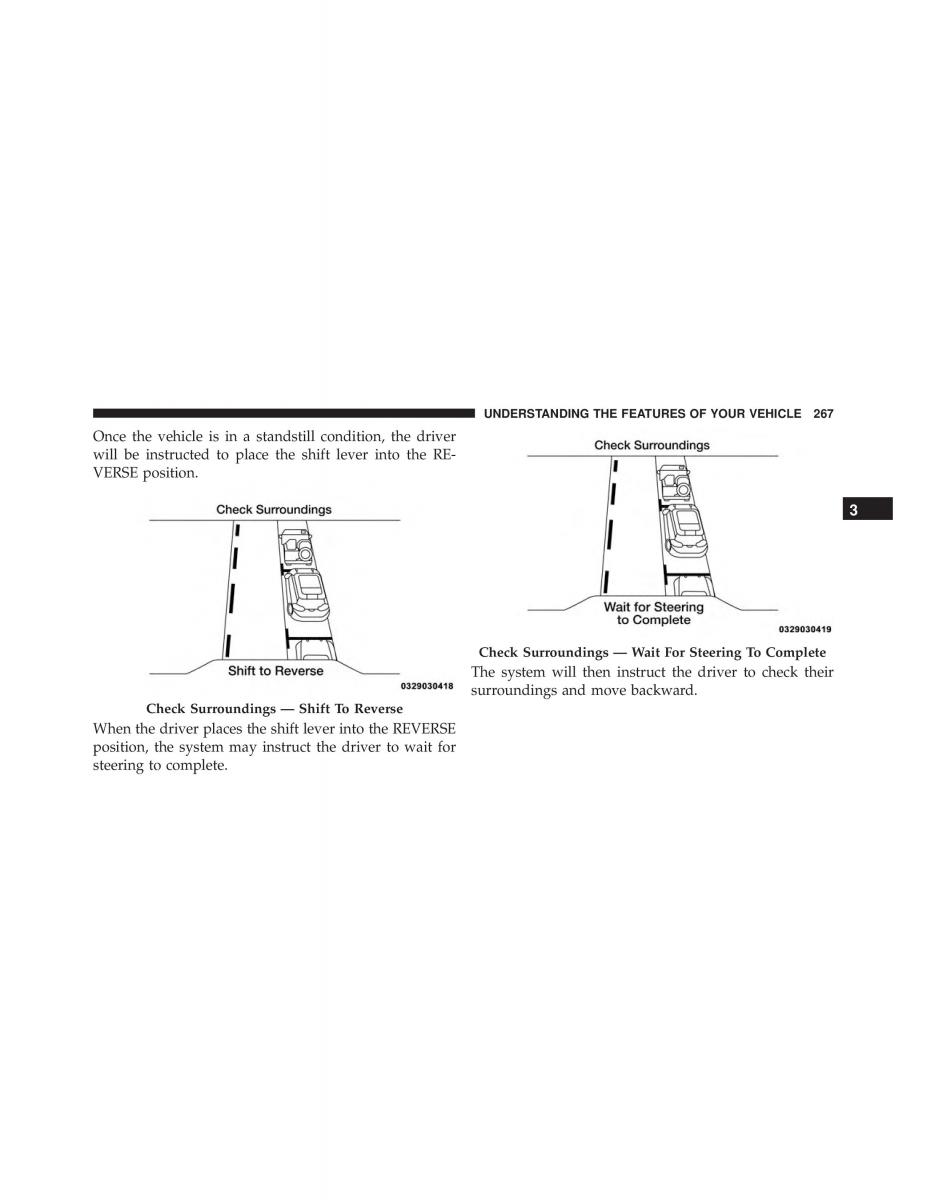 UNDERSTANDING THE FEATURES OF YOUR VEHICLE 267

Once the vehicle is in a standstill condition, the driver will be instructed to place the shift lever into the REVERSE position.

Check Surroundings

Shift to Reverse

0329030418

Check Surroundings — Shift To Reverse

When the driver places the shift lever into the REVERSE position, the system may instruct the driver to wait for steering to complete.

Check Surroundings

Wait for Steering to Complete

0329030419

Check Surroundings — Wait For Steering To Complete

The system will then instruct the driver to check their surroundings and move backward.

3